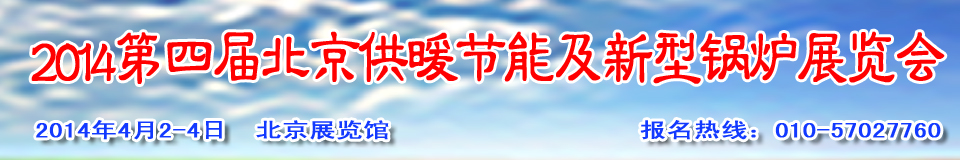 2014第四届北京供暖节能及新型锅炉展览会

2014年4月2-4日 北京展览馆

报名热线：010-57027760